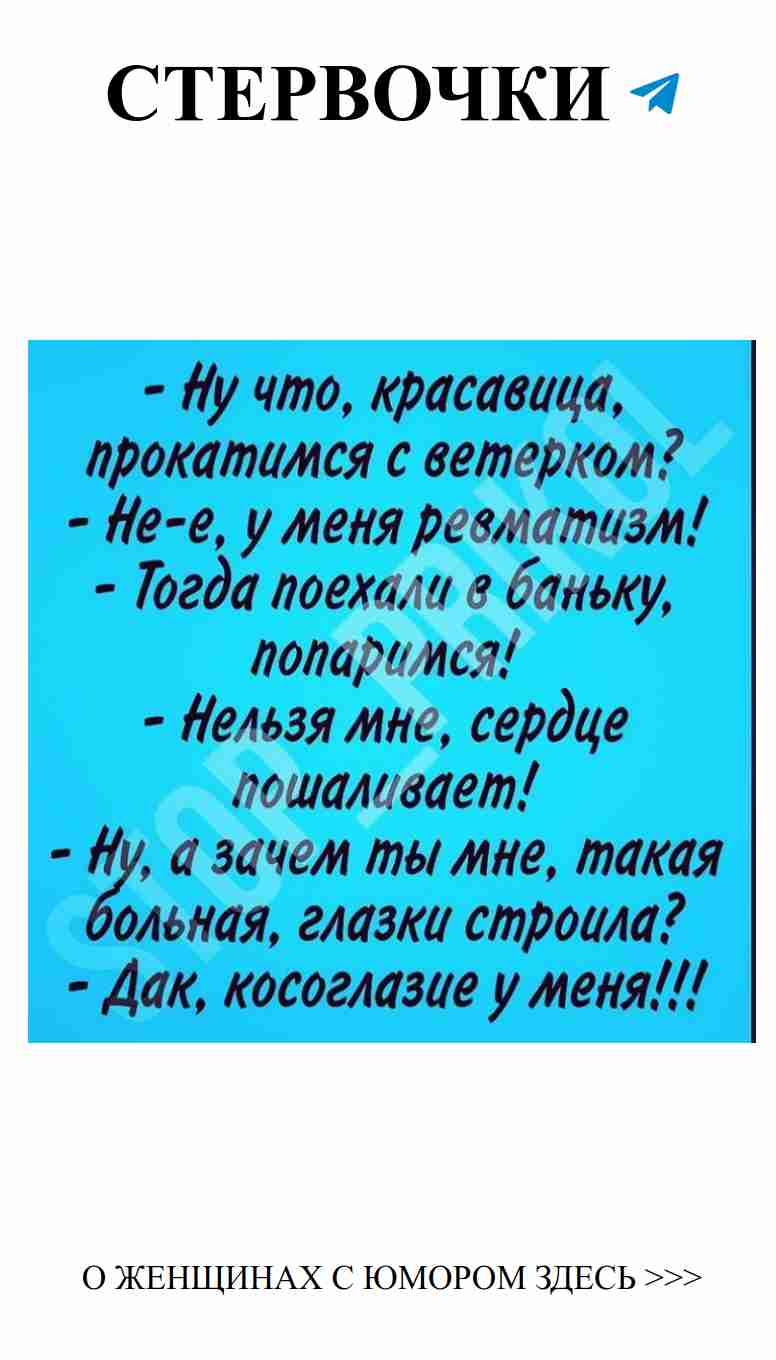 СТЕРВОЧКИ

- Ну что, красавица, прокатимся с ветерком?
- Не-е, у меня ревматизм!
- Тогда поехали в баньку, попаримся!
- Нельзя мне, сердце пошаливает!
- Ну, а зачем ты мне, такая больная, глазки строила?
- Дак, косоглазие у меня!!!

О ЖЕНЩИНАХ С ЮМОРОМ ЗДЕСЬ >>>